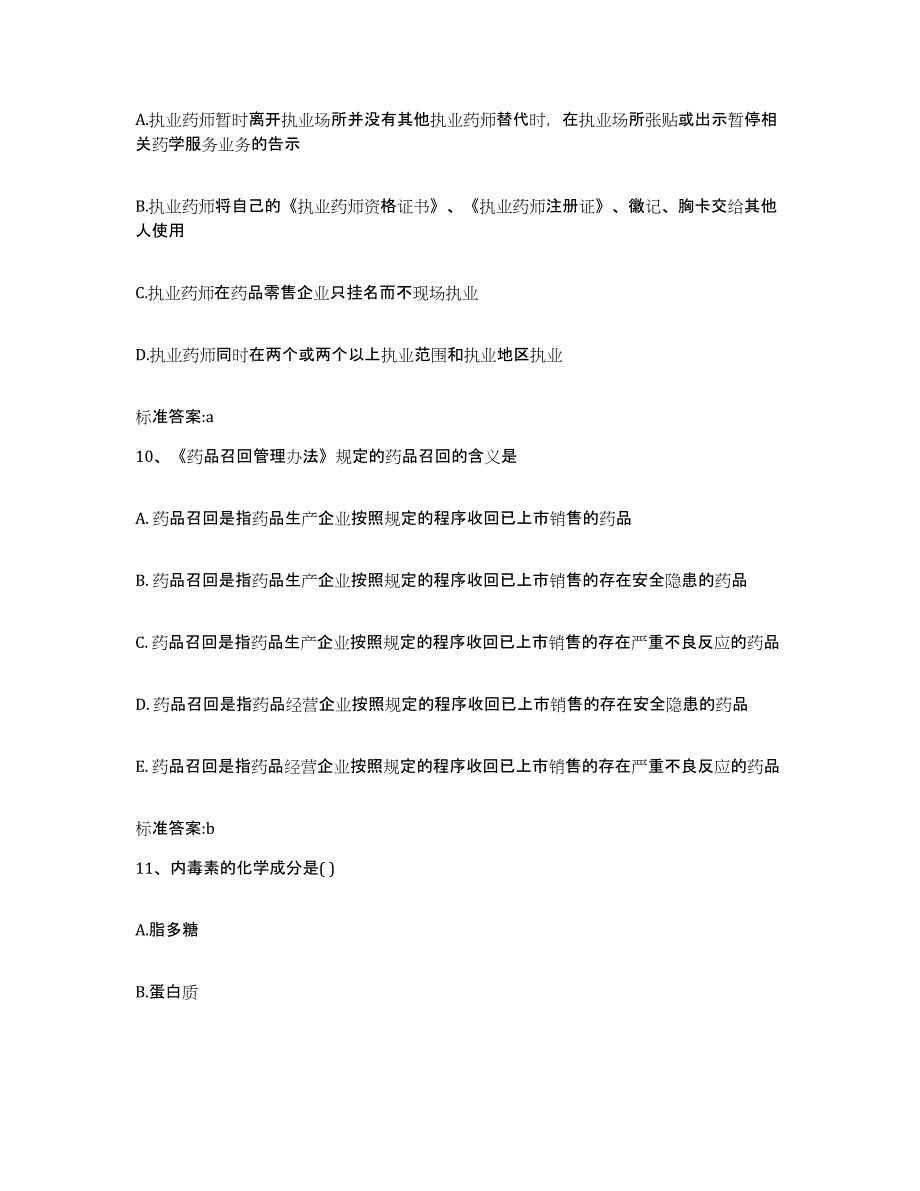 A.执业药师暂时离开执业场所并没有其他执业药师替代时，在执业场所张贴或出示暂停相关药学服务业务的告示

B.执业药师将自己的《执业药师资格证书》、《执业药师注册证》、徽记、胸卡交给其他人使用

C.执业药师在药品零售企业只挂名而不现场执业

D.执业药师同时在两个或两个以上执业范围和执业地区执业

标准答案:a

10、《药品召回管理办法》规定的药品召回的含义是

A. 药品召回是指药品生产企业按照规定的程序收回已上市销售的药品

B. 药品召回是指药品生产企业按照规定的程序收回已上市销售的存在安全隐患的药品

C. 药品召回是指药品生产企业按照规定的程序收回已上市销售的存在严重不良反应的药品

D. 药品召回是指药品经营企业按照规定的程序收回已上市销售的存在安全隐患的药品

E. 药品召回是指药品经营企业按照规定的程序收回已上市销售的存在严重不良反应的药品

标准答案:b

11、内毒素的化学成分是( )

A.脂多糖

B.蛋白质